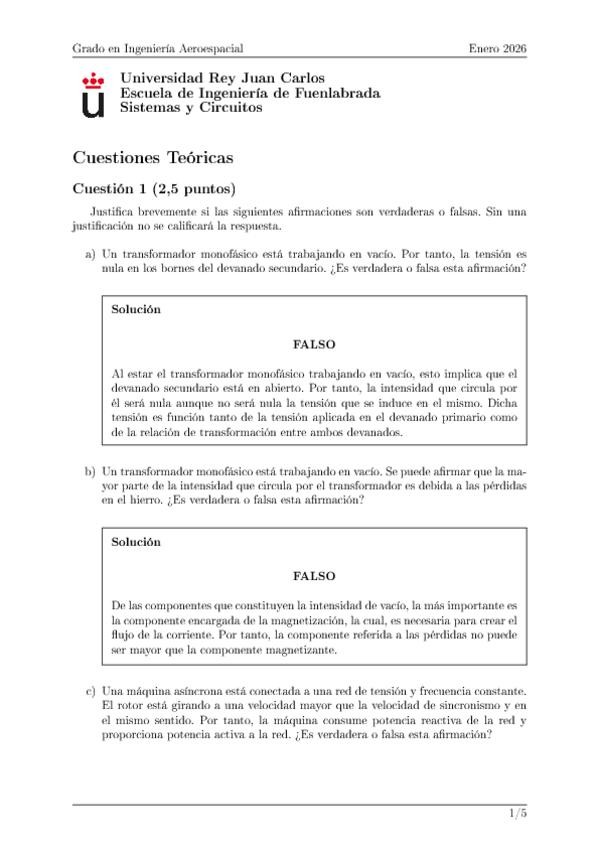 Grado en Ingeniería Aeroespacial Enero 2026

Universidad Rey Juan Carlos
Escuela de Ingeniería de Fuenlabrada
Sistemas y Circuitos

Cuestiones Teóricas

Cuestión 1 (2,5 puntos)

Justifica brevemente si las siguientes afirmaciones son verdaderas o falsas. Sin una justificación no se calificará la respuesta.

a) Un transformador monofásico está trabajando en vacío. Por tanto, la tensión es nula en los bornes del devanado secundario. ¿Es verdadera o falsa esta afirmación?

Solución

FALSO

Al estar el transformador monofásico trabajando en vacío, esto implica que el devanado secundario está en abierto. Por tanto, la intensidad que circula por él será nula aunque no será nula la tensión que se induce en el mismo. Dicha tensión es función tanto de la tensión aplicada en el devanado primario como de la relación de transformación entre ambos devanados.

b) Un transformador monofásico está trabajando en vacío. Se puede afirmar que la mayor parte de la intensidad que circula por el transformador es debida a las pérdidas en el hierro. ¿Es verdadera o falsa esta afirmación?

Solución

FALSO

De las componentes que constituyen la intensidad de vacío, la más importante es la componente encargada de la magnetización, la cual, es necesaria para crear el flujo de la corriente. Por tanto, la componente referida a las pérdidas no puede ser mayor que la componente magnetizante.

c) Una máquina asíncrona está conectada a una red de tensión y frecuencia constante. El rotor está girando a una velocidad mayor que la velocidad de sincronismo y en el mismo sentido. Por tanto, la máquina consume potencia reactiva de la red y proporciona potencia activa a la red. ¿Es verdadera o falsa esta afirmación?

1/5